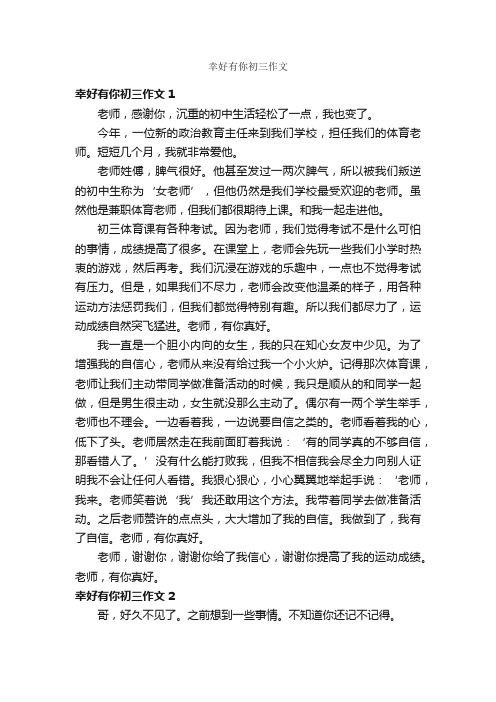 幸好有你初三作文

幸好有你初三作文 1

老师，感谢你，沉重的初中生活轻松了一点，我也变了。

今年，一位新的政治教育主任来到我们学校，担任我们的体育老师。短短几个月，我就非常爱他。

老师姓傅，脾气很好。他甚至发过一两次脾气，所以被我们叛逆的初中生称为‘女老师’，但他仍然是我们学校最受欢迎的老师。虽然他是兼职体育老师，但我们都很期待上课。和我一起走进他。

初三体育课有各种考试。因为老师，我们觉得考试不是什么可怕的事情，成绩提高了很多。在课堂上，老师会先玩一些我们小学时热衷的游戏，然后再考。我们沉浸在游戏的乐趣中，一点也不觉得考试有压力。但是，如果我们不尽力，老师会改变他温柔的样子，用各种运动方法惩罚我们，但我们都觉得特别有趣。所以我们都尽力了，运动成绩自然突飞猛进。老师，有你真好。

我一直是一个胆小内向的女生，我的只在知心女友中少见。为了增强我的自信心，老师从来没有给过我一个小火炉。记得那次体育课，老师让我们主动带同学做准备活动的时候，我只是顺从的和同学一起做，但是男生很主动，女生就没那么主动了。偶尔有一两个学生举手，老师也不理会。一边看着我，一边说要自信之类的。老师看着我的心，低下了头。老师居然走在我前面盯着我说：‘有的同学真的不够自信，那看错人了。’没有什么能打败我，但我不相信我会尽全力向别人证明我不会让任何人看错。我狠心狠心，小心翼翼地举起手说：‘老师，我来。老师笑着说‘我’我还敢用这个方法。我带着同学去做准备活动。之后老师赞许的点点头，大大增加了我的自信。我做到了，我有了自信。老师，有你真好。

老师，谢谢你，谢谢你给了我信心，谢谢你提高了我的运动成绩。老师，有你真好。

幸好有你初三作文 2

哥，好久不见了。之前想到一些事情。不知道你还记不记得。